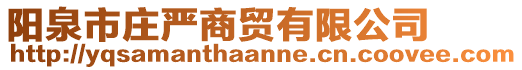 阳泉市庄严商贸有限公司
http://yqsamanthaanne.cn.coovee.com